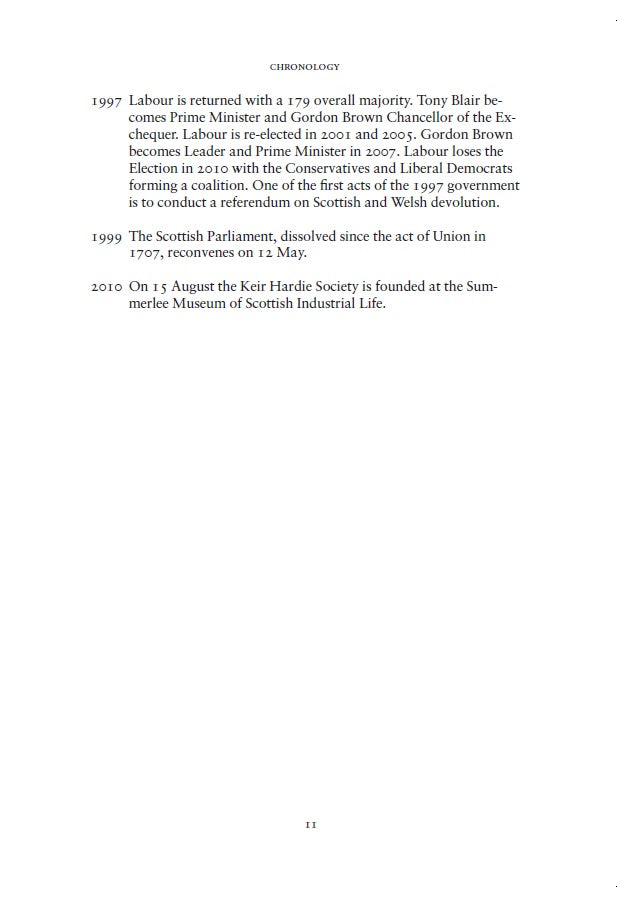 CHRONOLOGY

1997 Labour is returned with a 179 overall majority. Tony Blair becomes Prime Minister and Gordon Brown Chancellor of the Exchequer. Labour is re-elected in 2001 and 2005. Gordon Brown becomes Leader and Prime Minister in 2007. Labour loses the Election in 2010 with the Conservatives and Liberal Democrats forming a coalition. One of the first acts of the 1997 government is to conduct a referendum on Scottish and Welsh devolution.

1999 The Scottish Parliament, dissolved since the act of Union in 1707, reconvenes on 12 May.

2010 On 15 August the Keir Hardie Society is founded at the Summerlee Museum of Scottish Industrial Life.

11